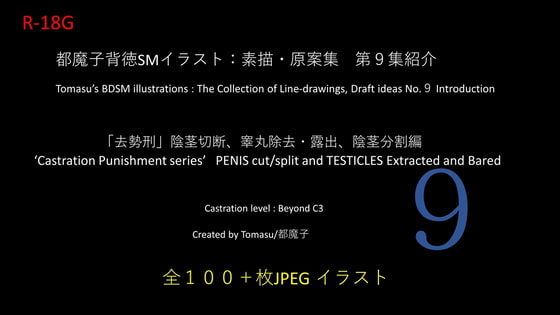 R-18G

都魔子背徳SMイラスト：素描・原案集　第９集紹介

Tomasu's BDSM illustrations : The Collection of Line-drawings, Draft ideas No. ９ Introduction

「去勢刑」陰茎切断、睾丸除去・露出、陰茎分割編

'Castration Punishment series' PENIS cut/split and TESTICLES Extracted and Bared

9

Castration level : Beyond C3

Created by Tomasu/都魔子

全１００＋枚JPEG イラスト